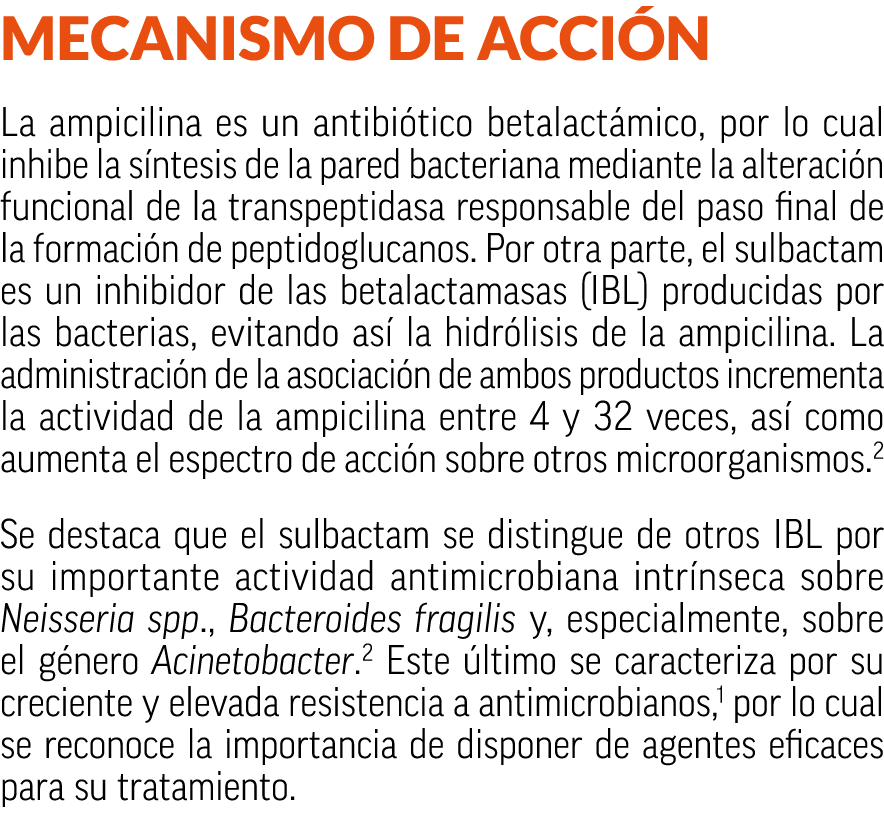 MECANISMO DE ACCIÓN

La ampicilina es un antibiótico betalactámico, por lo cual inhibe la síntesis de la pared bacteriana mediante la alteración funcional de la transpeptidasa responsable del paso final de la formación de peptidoglucanos. Por otra parte, el sulbactam es un inhibidor de las betalactamasas (IBL) producidas por las bacterias, evitando así la hidrólisis de la ampicilina. La administración de la asociación de ambos productos incrementa la actividad de la ampicilina entre 4 y 32 veces, así como aumenta el espectro de acción sobre otros microorganismos.$^2$

Se destaca que el sulbactam se distingue de otros IBL por su importante actividad antimicrobiana intrínseca sobre Neisseria spp., Bacteroides fragilis y, especialmente, sobre el género Acinetobacter.$^2$ Este último se caracteriza por su creciente y elevada resistencia a antimicrobianos,$^1$ por lo cual se reconoce la importancia de disponer de agentes eficaces para su tratamiento.